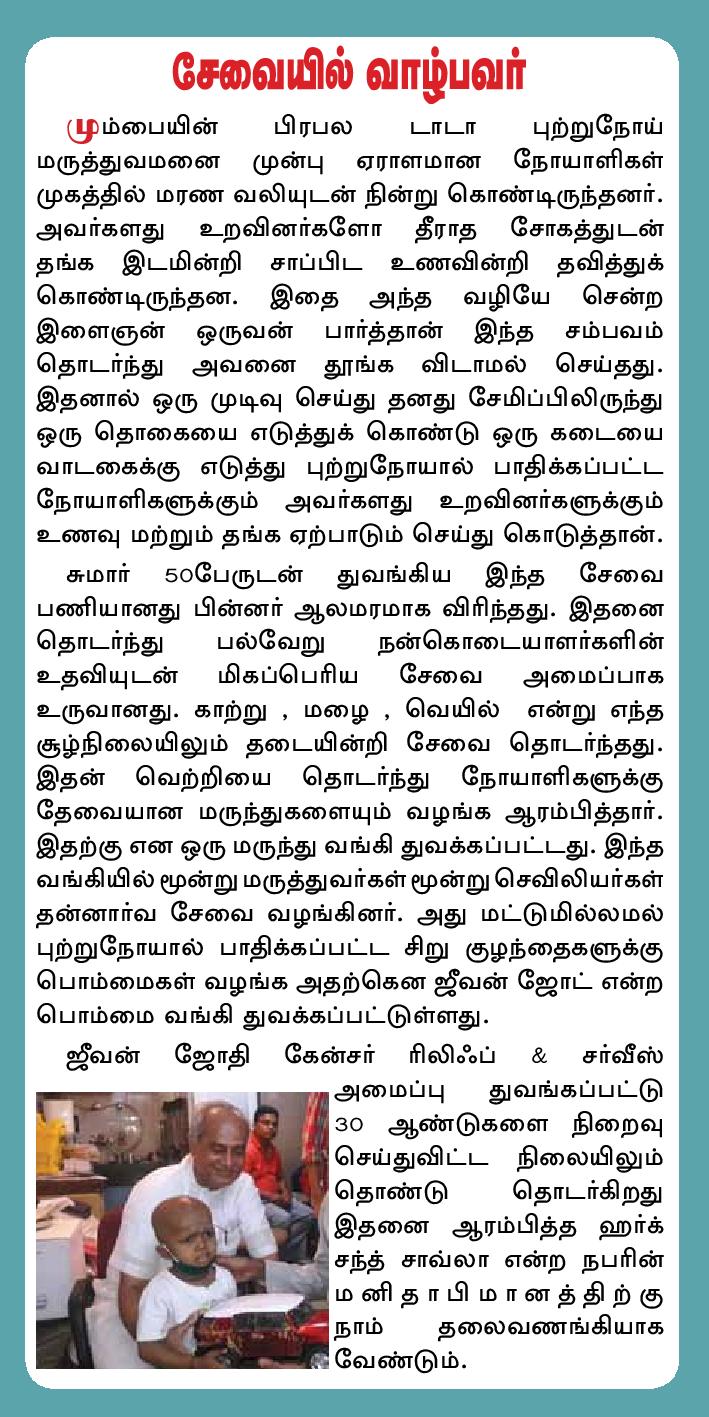 சேவையில் வாழ்பவர்

மும்பையின் பிரபல டாடா புற்றுநோய் மருத்துவமனை முன்பு ஏராளமான நோயாளிகள் முகத்தில் மரண வலியுடன் நின்று கொண்டிருந்தனர். அவர்களது உறவினர்களோ தீராத சோகத்துடன் தங்க இடமின்றி சாப்பிட உணவின்றி தவித்துக் கொண்டிருந்தன. இதை அந்த வழியே சென்ற இளைஞன் ஒருவன் பார்த்தான் இந்த சம்பவம் தொடர்ந்து அவனை தூங்க விடாமல் செய்தது. இதனால் ஒரு முடிவு செய்து தனது சேமிப்பிலிருந்து ஒரு தொகையை எடுத்துக் கொண்டு ஒரு கடையை வாடகைக்கு எடுத்து புற்றுநோயால் பாதிக்கப்பட்ட நோயாளிகளுக்கும் அவர்களது உறவினர்களுக்கும் உணவு மற்றும் தங்க ஏற்பாடும் செய்து கொடுத்தான்.

சுமார் 50பேருடன் துவங்கிய இந்த சேவை பணியானது பின்னர் ஆலமரமாக விரிந்தது. இதனை தொடர்ந்து பல்வேறு நன்கொடையாளர்களின் உதவியுடன் மிகப்பெரிய சேவை அமைப்பாக உருவானது. காற்று , மழை , வெயில் என்று எந்த சூழ்நிலையிலும் தடையின்றி சேவை தொடர்ந்தது. இதன் வெற்றியை தொடர்ந்து நோயாளிகளுக்கு தேவையான மருந்துகளையும் வழங்க ஆரம்பித்தார். இதற்கு என ஒரு மருந்து வங்கி துவக்கப்பட்டது. இந்த வங்கியில் மூன்று மருத்துவர்கள் மூன்று செவிலியர்கள் தன்னார்வ சேவை வழங்கினர். அது மட்டுமில்லமல் புற்றுநோயால் பாதிக்கப்பட்ட சிறு குழந்தைகளுக்கு பொம்மைகள் வழங்க அதற்கென ஜீவன் ஜோட் என்ற பொம்மை வங்கி துவக்கப்பட்டுள்ளது.

ஜீவன் ஜோதி கேன்சர் ரிலிஃப் & சர்வீஸ் அமைப்பு துவங்கப்பட்டு 30 ஆண்டுகளை நிறைவு செய்துவிட்ட நிலையிலும் தொண்டு தொடர்கிறது இதனை ஆரம்பித்த ஹர்க் சந்த் சாவ்லா என்ற நபரின் மனிதாபிமானத்திற்கு நாம் தலைவணங்கியாக வேண்டும்.